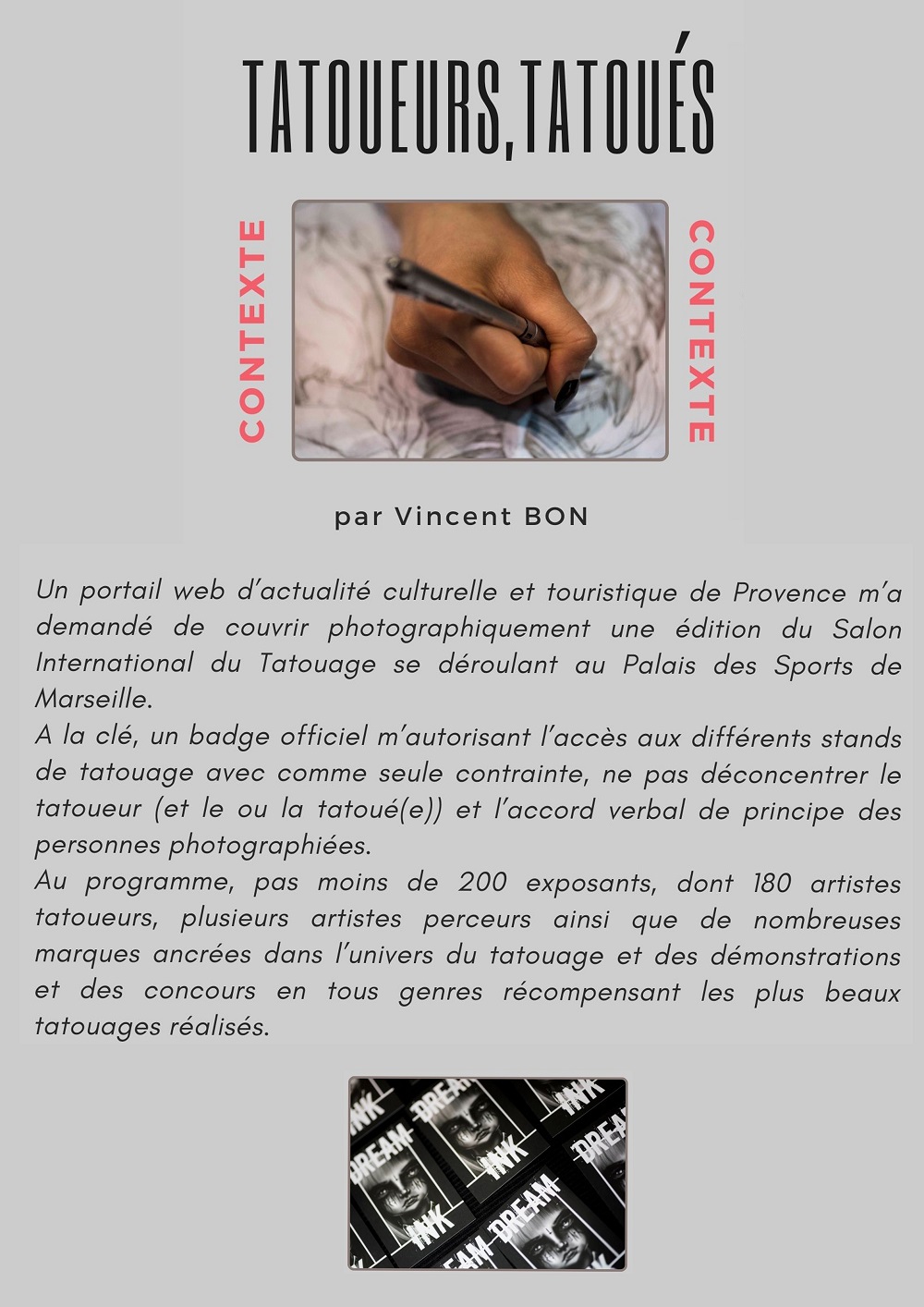 TATOUEURS,TATOUÉS

CONTEXTE

CONTEXTE

par Vincent BON

Un portail web d'actualité culturelle et touristique de Provence m'a demandé de couvrir photographiquement une édition du Salon International du Tatouage se déroulant au Palais des Sports de Marseille.
A la clé, un badge officiel m'autorisant l'accès aux différents stands de tatouage avec comme seule contrainte, ne pas déconcentrer le tatoueur (et le ou la tatoué(e)) et l'accord verbal de principe des personnes photographiées.
Au programme, pas moins de 200 exposants, dont 180 artistes tatoueurs, plusieurs artistes perceurs ainsi que de nombreuses marques ancrées dans l'univers du tatouage et des démonstrations et des concours en tous genres récompensant les plus beaux tatouages réalisés.

DREAM INK DREAM INK DREAM INK DREAM INK